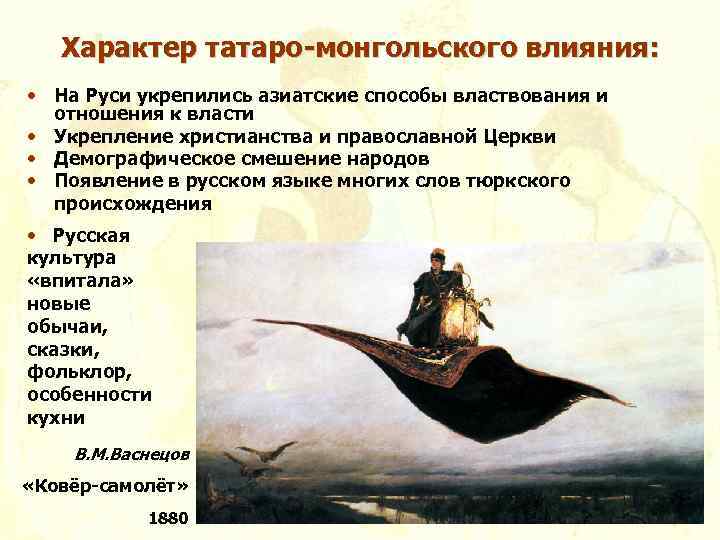 Характер татаро-монгольского влияния:

• На Руси укрепились азиатские способы властвования и отношения к власти
• Укрепление христианства и православной Церкви
• Демографическое смешение народов
• Появление в русском языке многих слов тюркского происхождения

• Русская культура «впитала» новые обычаи, сказки, фольклор, особенности кухни

В.М.Васнецов

«Ковёр-самолёт»

1880